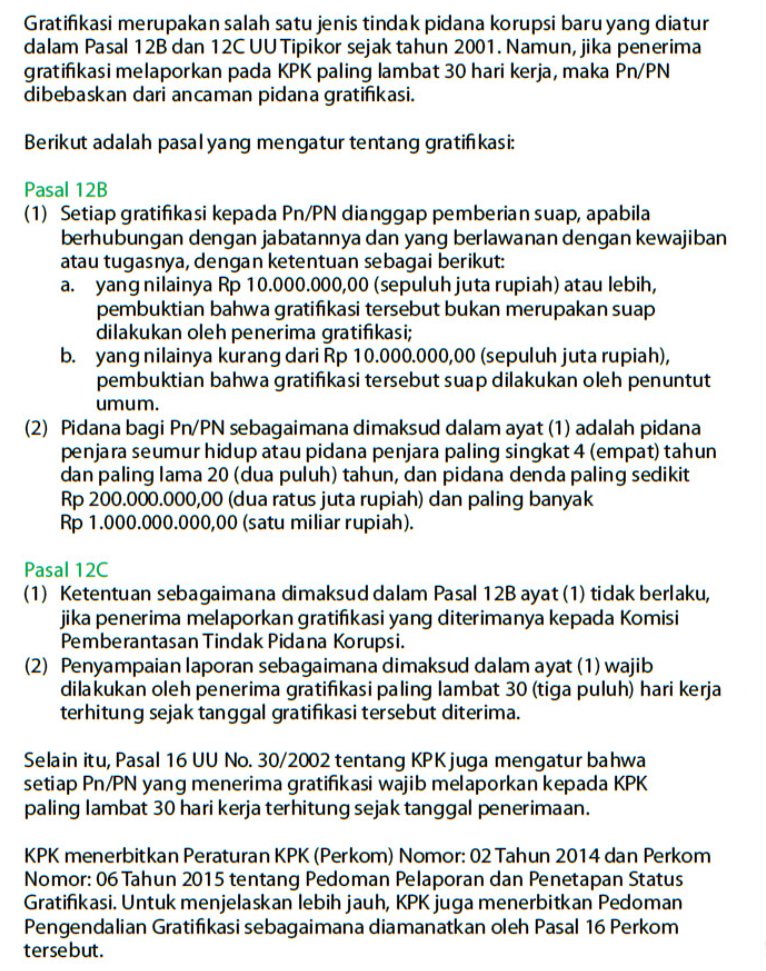 Gratifikasi merupakan salah satu jenis tindak pidana korupsi baru yang diatur dalam Pasal 12B dan 12C UU Tipikor sejak tahun 2001. Namun, jika penerima gratifikasi melaporkan pada KPK paling lambat 30 hari kerja, maka Pn/PN dibebaskan dari ancaman pidana gratifikasi.

Berikut adalah pasal yang mengatur tentang gratifikasi:

Pasal 12B
(1) Setiap gratifikasi kepada Pn/PN dianggap pemberian suap, apabila berhubungan dengan jabatannya dan yang berlawanan dengan kewajiban atau tugasnya, dengan ketentuan sebagai berikut:
a. yang nilainya Rp 10.000.000,00 (sepuluh juta rupiah) atau lebih, pembuktian bahwa gratifikasi tersebut bukan merupakan suap dilakukan oleh penerima gratifikasi;
b. yang nilainya kurang dari Rp 10.000.000,00 (sepuluh juta rupiah), pembuktian bahwa gratifikasi tersebut suap dilakukan oleh penuntut umum.
(2) Pidana bagi Pn/PN sebagaimana dimaksud dalam ayat (1) adalah pidana penjara seumur hidup atau pidana penjara paling singkat 4 (empat) tahun dan paling lama 20 (dua puluh) tahun, dan pidana denda paling sedikit Rp 200.000.000,00 (dua ratus juta rupiah) dan paling banyak Rp 1.000.000.000,00 (satu miliar rupiah).

Pasal 12C
(1) Ketentuan sebagaimana dimaksud dalam Pasal 12B ayat (1) tidak berlaku, jika penerima melaporkan gratifikasi yang diterimanya kepada Komisi Pemberantasan Tindak Pidana Korupsi.
(2) Penyampaian laporan sebagaimana dimaksud dalam ayat (1) wajib dilakukan oleh penerima gratifikasi paling lambat 30 (tiga puluh) hari kerja terhitung sejak tanggal gratifikasi tersebut diterima.

Selain itu, Pasal 16 UU No. 30/2002 tentang KPK juga mengatur bahwa setiap Pn/PN yang menerima gratifikasi wajib melaporkan kepada KPK paling lambat 30 hari kerja terhitung sejak tanggal penerimaan.

KPK menerbitkan Peraturan KPK (Perkom) Nomor: 02 Tahun 2014 dan Perkom Nomor: 06 Tahun 2015 tentang Pedoman Pelaporan dan Penetapan Status Gratifikasi. Untuk menjelaskan lebih jauh, KPK juga menerbitkan Pedoman Pengendalian Gratifikasi sebagaimana diamanatkan oleh Pasal 16 Perkom tersebut.